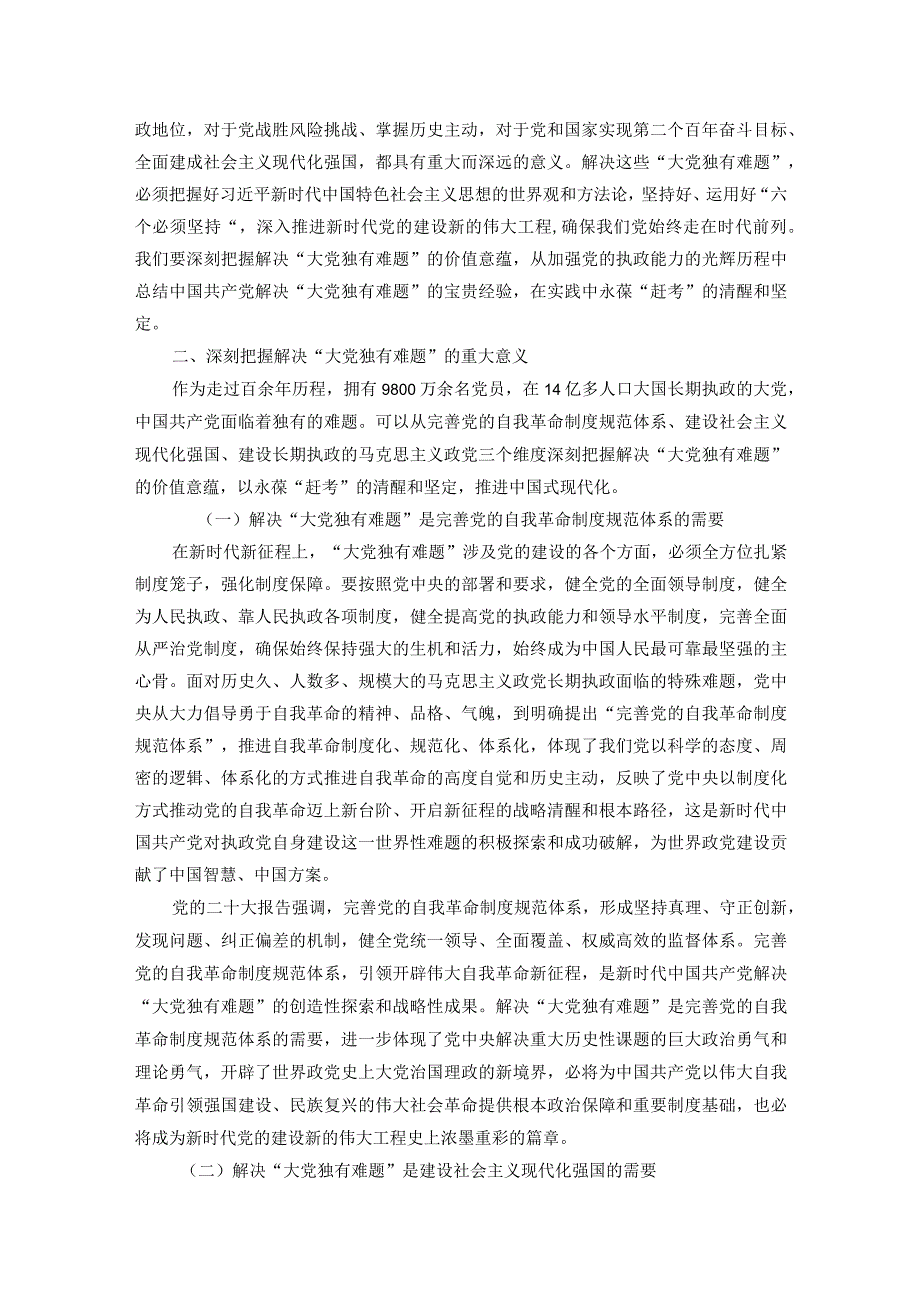 政地位，对于党战胜风险挑战、掌握历史主动，对于党和国家实现第二个百年奋斗目标、全面建成社会主义现代化强国，都具有重大而深远的意义。解决这些“大党独有难题”，必须把握好习近平新时代中国特色社会主义思想的世界观和方法论，坚持好、运用好“六个必须坚持“，深入推进新时代党的建设新的伟大工程，确保我们党始终走在时代前列。我们要深刻把握解决“大党独有难题”的价值意蕴，从加强党的执政能力的光辉历程中总结中国共产党解决“大党独有难题”的宝贵经验，在实践中永葆“赶考”的清醒和坚定。

二、深刻把握解决“大党独有难题”的重大意义

作为走过百余年历程，拥有9800万余名党员，在14亿多人口大国长期执政的大党，中国共产党面临着独有的难题。可以从完善党的自我革命制度规范体系、建设社会主义现代化强国、建设长期执政的马克思主义政党三个维度深刻把握解决“大党独有难题”的价值意蕴，以永葆“赶考”的清醒和坚定，推进中国式现代化。

（一）解决“大党独有难题”是完善党的自我革命制度规范体系的需要

在新时代新征程上，“大党独有难题”涉及党的建设的各个方面，必须全方位扎紧制度笼子，强化制度保障。要按照党中央的部署和要求，健全党的全面领导制度，健全为人民执政、靠人民执政各项制度，健全提高党的执政能力和领导水平制度，完善全面从严治党制度，确保始终保持强大的生机和活力，始终成为中国人民最可靠最坚强的主心骨。面对历史久、人数多、规模大的马克思主义政党长期执政面临的特殊难题，党中央从大力倡导勇于自我革命的精神、品格、气魄，到明确提出“完善党的自我革命制度规范体系”，推进自我革命制度化、规范化、体系化，体现了我们党以科学的态度、周密的逻辑、体系化的方式推进自我革命的高度自觉和历史主动，反映了党中央以制度化方式推动党的自我革命迈上新台阶、开启新征程的战略清醒和根本路径，这是新时代中国共产党对执政党自身建设这一世界性难题的积极探索和成功破解，为世界政党建设贡献了中国智慧、中国方案。

党的二十大报告强调，完善党的自我革命制度规范体系，形成坚持真理、守正创新，发现问题、纠正偏差的机制，健全党统一领导、全面覆盖、权威高效的监督体系。完善党的自我革命制度规范体系，引领开辟伟大自我革命新征程，是新时代中国共产党解决“大党独有难题”的创造性探索和战略性成果。解决“大党独有难题”是完善党的自我革命制度规范体系的需要，进一步体现了党中央解决重大历史性课题的巨大政治勇气和理论勇气，开辟了世界政党史上大党治国理政的新境界，必将为中国共产党以伟大自我革命引领强国建设、民族复兴的伟大社会革命提供根本政治保障和重要制度基础，也必将成为新时代党的建设新的伟大工程史上浓墨重彩的篇章。

（二）解决“大党独有难题”是建设社会主义现代化强国的需要